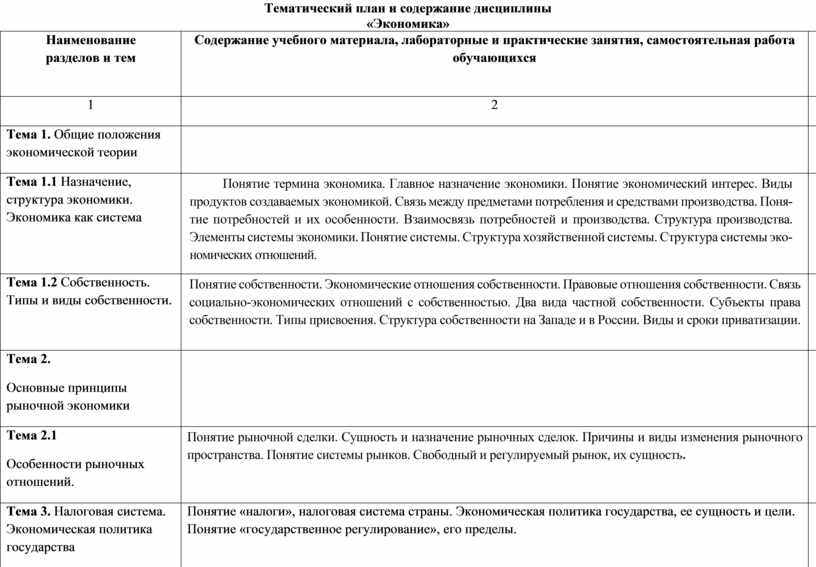 Тематический план и содержание дисциплины
«Экономика»

| Наименование разделов и тем | Содержание учебного материала, лабораторные и практические занятия, самостоятельная работа обучающихся |
|---|---|
| 1 | 2 |
| **Тема 1.** Общие положения экономической теории | |
| **Тема 1.1** Назначение, структура экономики. Экономика как система | Понятие термина экономика. Главное назначение экономики. Понятие экономический интерес. Виды продуктов создаваемых экономикой. Связь между предметами потребления и средствами производства. Понятие потребностей и их особенности. Взаимосвязь потребностей и производства. Структура производства. Элементы системы экономики. Понятие системы. Структура хозяйственной системы. Структура системы экономических отношений. |
| **Тема 1.2** Собственность. Типы и виды собственности. | Понятие собственности. Экономические отношения собственности. Правовые отношения собственности. Связь социально-экономических отношений с собственностью. Два вида частной собственности. Субъекты права собственности. Типы присвоения. Структура собственности на Западе и в России. Виды и сроки приватизации. |
| **Тема 2.** Основные принципы рыночной экономики | |
| **Тема 2.1** Особенности рыночных отношений. | Понятие рыночной сделки. Сущность и назначение рыночных сделок. Причины и виды изменения рыночного пространства. Понятие системы рынков. Свободный и регулируемый рынок, их сущность. |
| **Тема 3.** Налоговая система. Экономическая политика государства | Понятие «налоги», налоговая система страны. Экономическая политика государства, ее сущность и цели. Понятие «государственное регулирование», его пределы. |